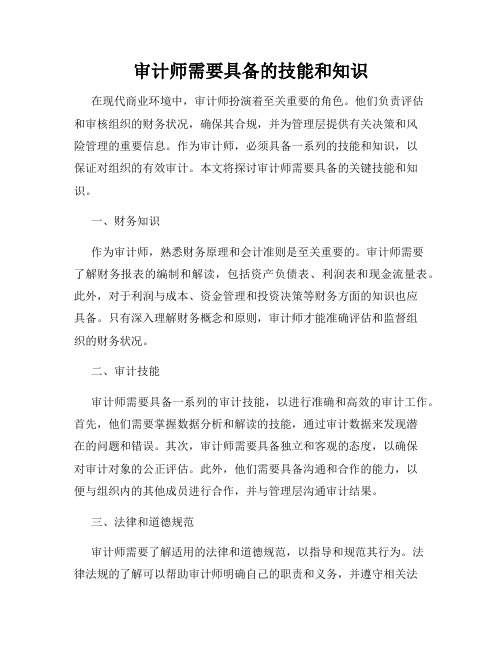 审计师需要具备的技能和知识

在现代商业环境中，审计师扮演着至关重要的角色。他们负责评估和审核组织的财务状况，确保其合规，并为管理层提供有关决策和风险管理的重要信息。作为审计师，必须具备一系列的技能和知识，以保证对组织的有效审计。本文将探讨审计师需要具备的关键技能和知识。

一、财务知识

作为审计师，熟悉财务原理和会计准则是至关重要的。审计师需要了解财务报表的编制和解读，包括资产负债表、利润表和现金流量表。此外，对于利润与成本、资金管理和投资决策等财务方面的知识也应具备。只有深入理解财务概念和原则，审计师才能准确评估和监督组织的财务状况。

二、审计技能

审计师需要具备一系列的审计技能，以进行准确和高效的审计工作。首先，他们需要掌握数据分析和解读的技能，通过审计数据来发现潜在的问题和错误。其次，审计师需要具备独立和客观的态度，以确保对审计对象的公正评估。此外，他们需要具备沟通和合作的能力，以便与组织内的其他成员进行合作，并与管理层沟通审计结果。

三、法律和道德规范

审计师需要了解适用的法律和道德规范，以指导和规范其行为。法律法规的了解可以帮助审计师明确自己的职责和义务，并遵守相关法